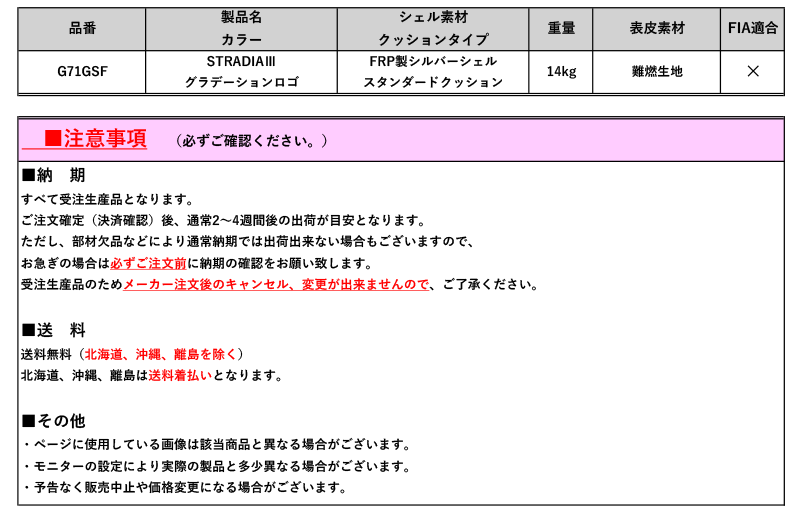 | 品番 | 製品名 カラー | シェル素材 クッションタイプ | 重量 | 表皮素材 | FIA適合 |
|---|---|---|---|---|---|
| G71GSF | STRADIAIII グラデーションロゴ | FRP製シルバーシェル スタンダードクッション | 14kg | 難燃生地 | × |

■注意事項 （必ずご確認ください。）

■納　期
すべて受注生産品となります。
ご注文確定（決済確認）後、通常2～4週間後の出荷が目安となります。
ただし、部材欠品などにより通常納期では出荷出来ない場合もございますので、
お急ぎの場合は必ずご注文前に納期の確認をお願い致します。
受注生産品のためメーカー注文後のキャンセル、変更が出来ませんので、ご了承ください。

■送　料
送料無料（北海道、沖縄、離島を除く）
北海道、沖縄、離島は送料着払いとなります。

■その他
・ページに使用している画像は該当商品と異なる場合がございます。
・モニターの設定により実際の製品と多少異なる場合がございます。
・予告なく販売中止や価格変更になる場合がございます。